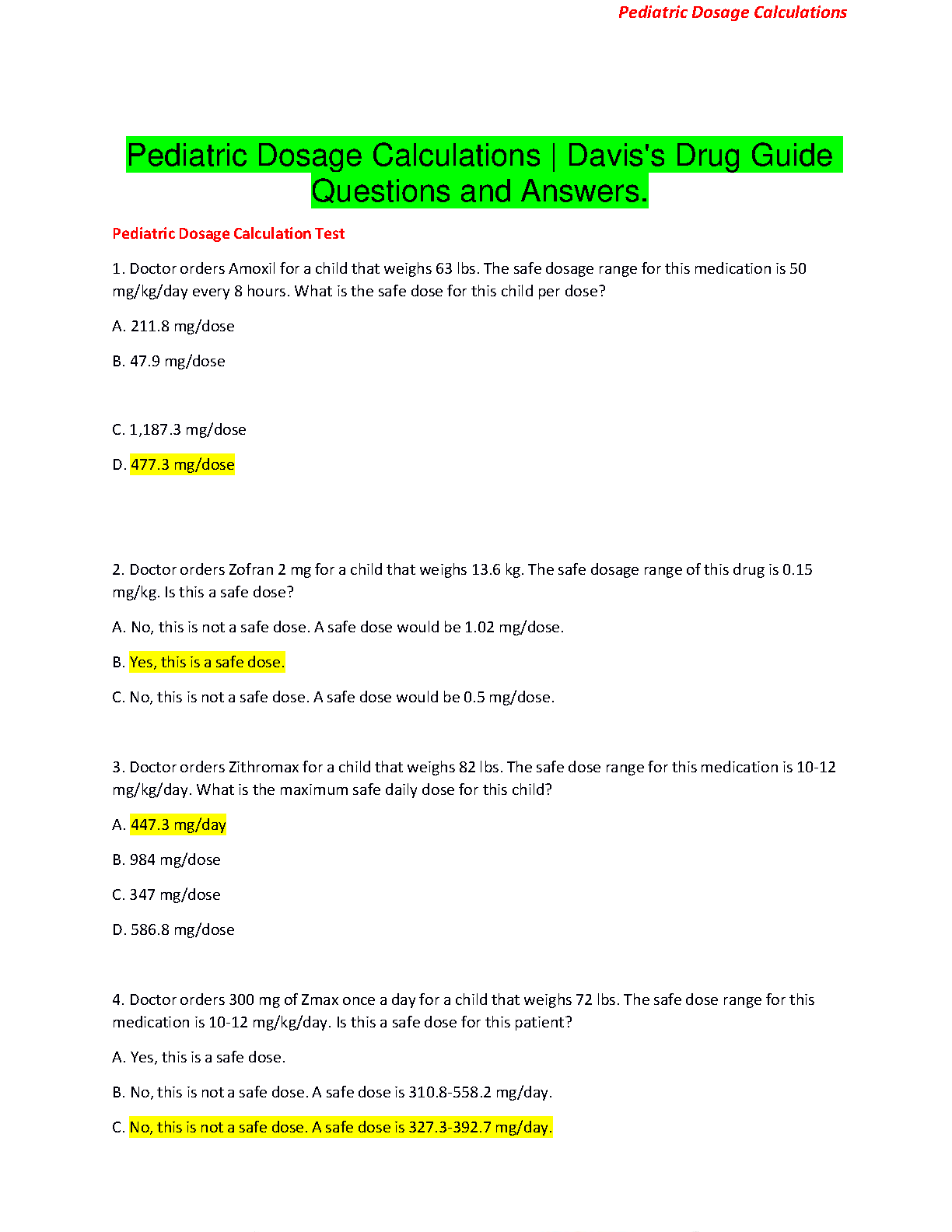 Pediatric Dosage Calculations

Pediatric Dosage Calculations | Davis's Drug Guide Questions and Answers.

Pediatric Dosage Calculation Test

1. Doctor orders Amoxil for a child that weighs 63 lbs. The safe dosage range for this medication is 50 mg/kg/day every 8 hours. What is the safe dose for this child per dose?

A. 211.8 mg/dose

B. 47.9 mg/dose

C. 1,187.3 mg/dose

D. 477.3 mg/dose

2. Doctor orders Zofran 2 mg for a child that weighs 13.6 kg. The safe dosage range of this drug is 0.15 mg/kg. Is this a safe dose?

A. No, this is not a safe dose. A safe dose would be 1.02 mg/dose.

B. Yes, this is a safe dose.

C. No, this is not a safe dose. A safe dose would be 0.5 mg/dose.

3. Doctor orders Zithromax for a child that weighs 82 lbs. The safe dose range for this medication is 10-12 mg/kg/day. What is the maximum safe daily dose for this child?

A. 447.3 mg/day

B. 984 mg/dose

C. 347 mg/dose

D. 586.8 mg/dose

4. Doctor orders 300 mg of Zmax once a day for a child that weighs 72 lbs. The safe dose range for this medication is 10-12 mg/kg/day. Is this a safe dose for this patient?

A. Yes, this is a safe dose.

B. No, this is not a safe dose. A safe dose is 310.8-558.2 mg/day.

C. No, this is not a safe dose. A safe dose is 327.3-392.7 mg/day.